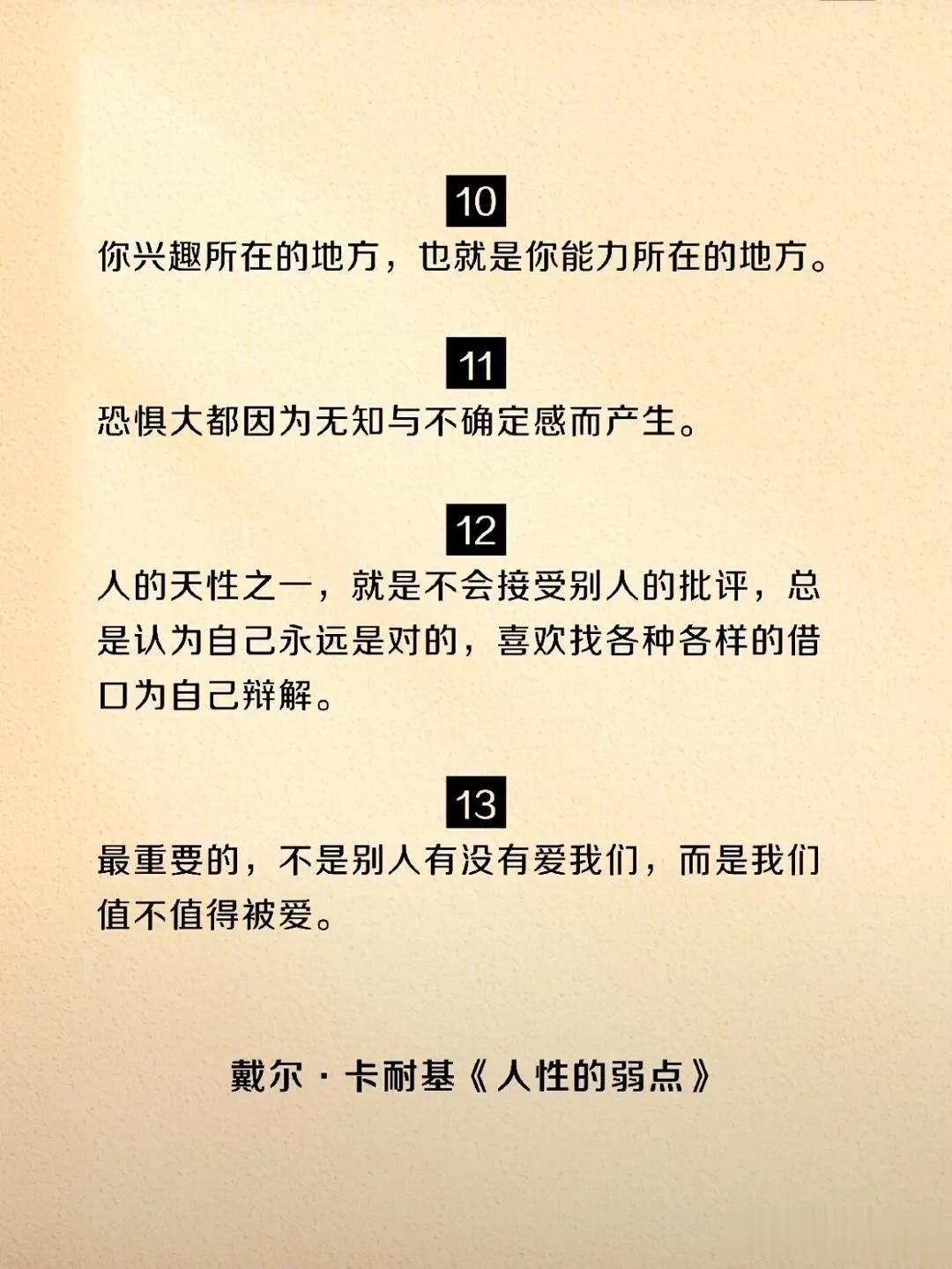 10

你兴趣所在的地方，也就是你能力所在的地方。

11

恐惧大都因为无知与不确定感而产生。

12

人的天性之一，就是不会接受别人的批评，总是认为自己永远是对的，喜欢找各种各样的借口为自己辩解。

13

最重要的，不是别人有没有爱我们，而是我们值不值得被爱。

戴尔·卡耐基《人性的弱点》